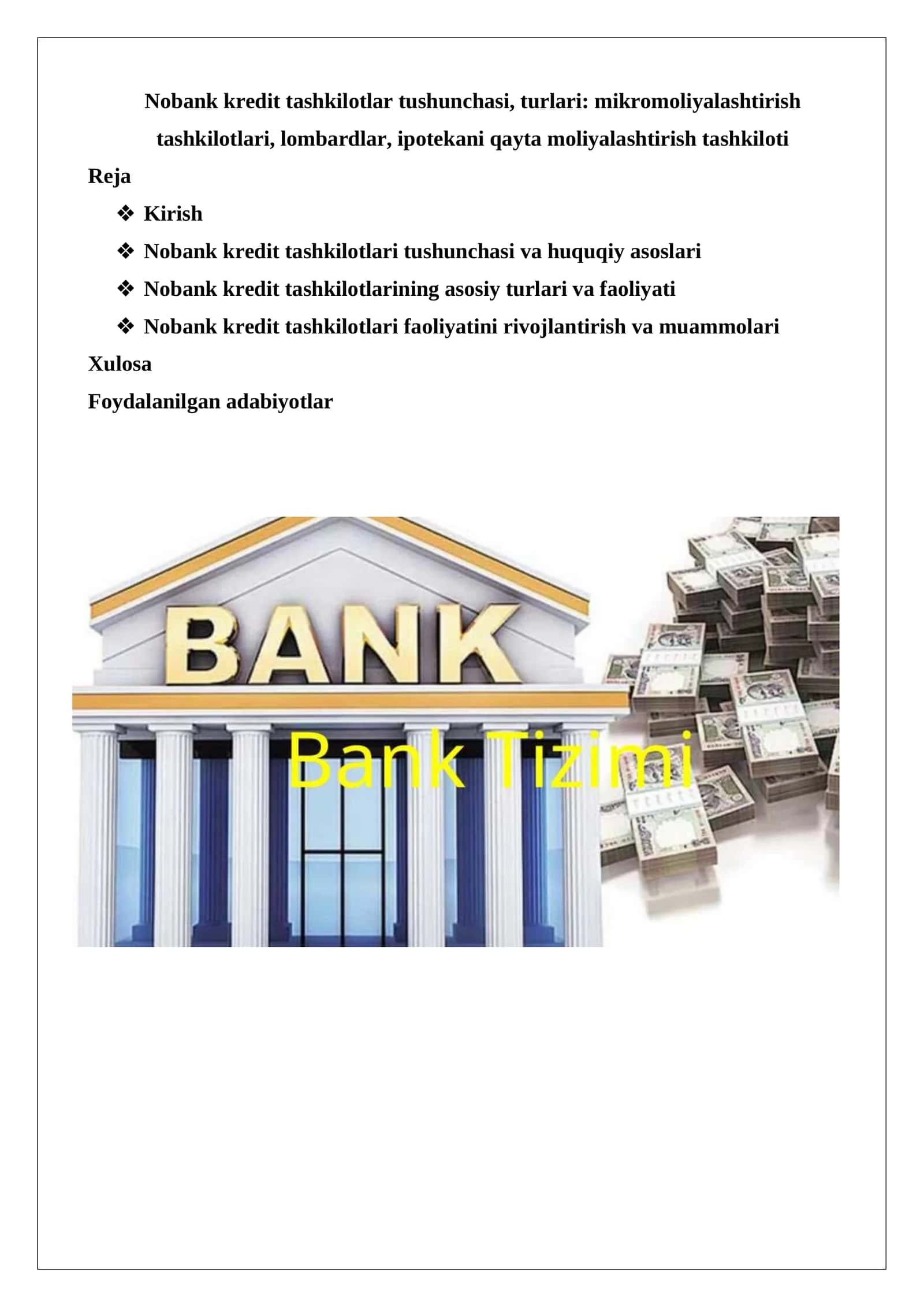 Nobank kredit tashkilotlar tushunchasi, turlari: mikromoliyalashtirish tashkilotlari, lombardlar, ipotekani qayta moliyalashtirish tashkiloti

Reja

❖ Kirish

❖ Nobank kredit tashkilotlari tushunchasi va huquqiy asoslari

❖ Nobank kredit tashkilotlarining asosiy turlari va faoliyati

❖ Nobank kredit tashkilotlari faoliyatini rivojlantirish va muammolari

Xulosa

Foydalanilgan adabiyotlar

BANK

Bank Tizimi